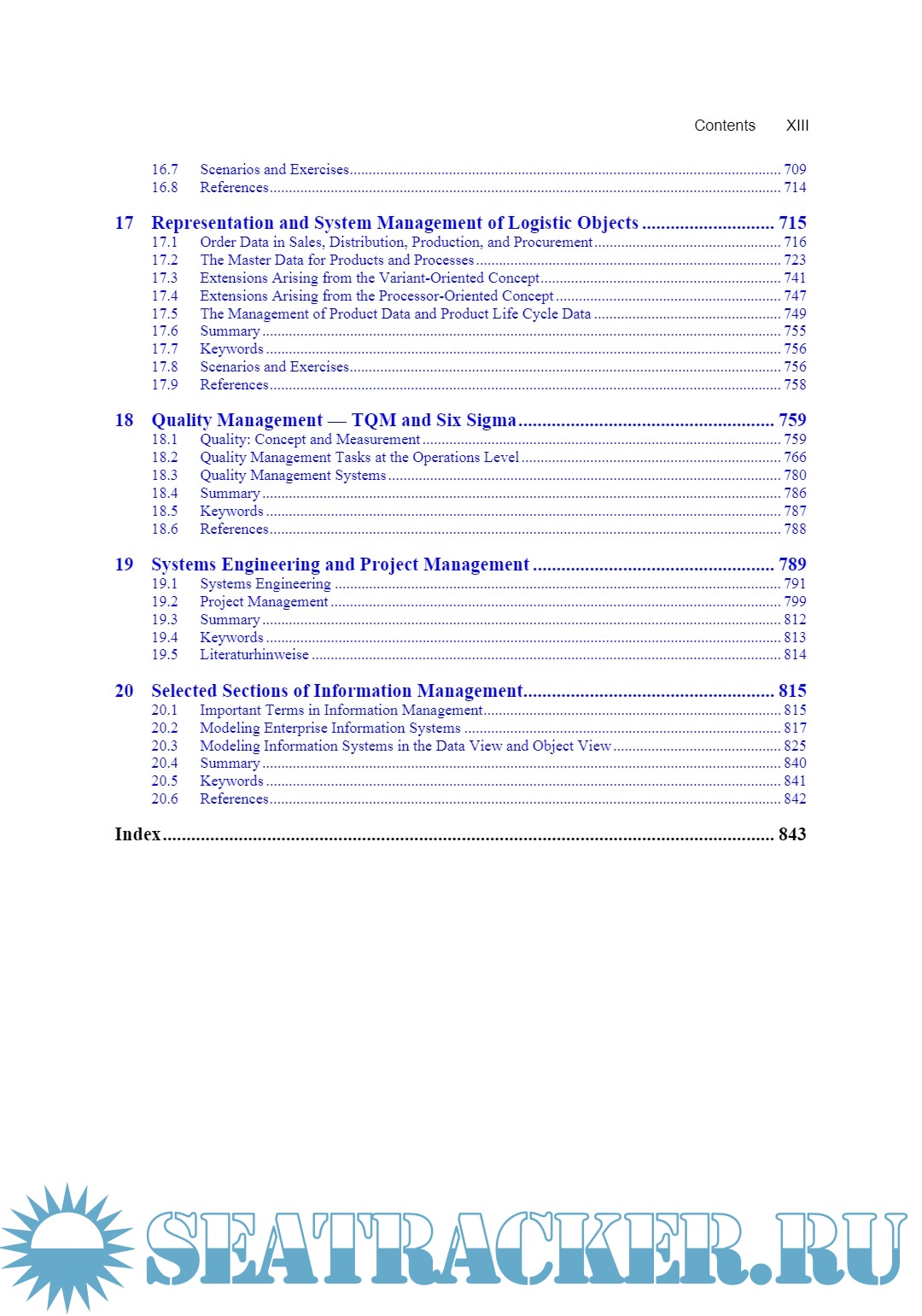 Contents XIII

16.7 Scenarios and Exercises ........ 709
16.8 References ........ 714

17 Representation and System Management of Logistic Objects ........ 715
17.1 Order Data in Sales, Distribution, Production, and Procurement ........ 716
17.2 The Master Data for Products and Processes ........ 723
17.3 Extensions Arising from the Variant-Oriented Concept ........ 741
17.4 Extensions Arising from the Processor-Oriented Concept ........ 747
17.5 The Management of Product Data and Product Life Cycle Data ........ 749
17.6 Summary ........ 755
17.7 Keywords ........ 756
17.8 Scenarios and Exercises ........ 756
17.9 References ........ 758

18 Quality Management — TQM and Six Sigma ........ 759
18.1 Quality: Concept and Measurement ........ 759
18.2 Quality Management Tasks at the Operations Level ........ 766
18.3 Quality Management Systems ........ 780
18.4 Summary ........ 786
18.5 Keywords ........ 787
18.6 References ........ 788

19 Systems Engineering and Project Management ........ 789
19.1 Systems Engineering ........ 791
19.2 Project Management ........ 799
19.3 Summary ........ 812
19.4 Keywords ........ 813
19.5 Literaturhinweise ........ 814

20 Selected Sections of Information Management ........ 815
20.1 Important Terms in Information Management ........ 815
20.2 Modeling Enterprise Information Systems ........ 817
20.3 Modeling Information Systems in the Data View and Object View ........ 825
20.4 Summary ........ 840
20.5 Keywords ........ 841
20.6 References ........ 842

Index ........ 843

SEATRACKER.RU